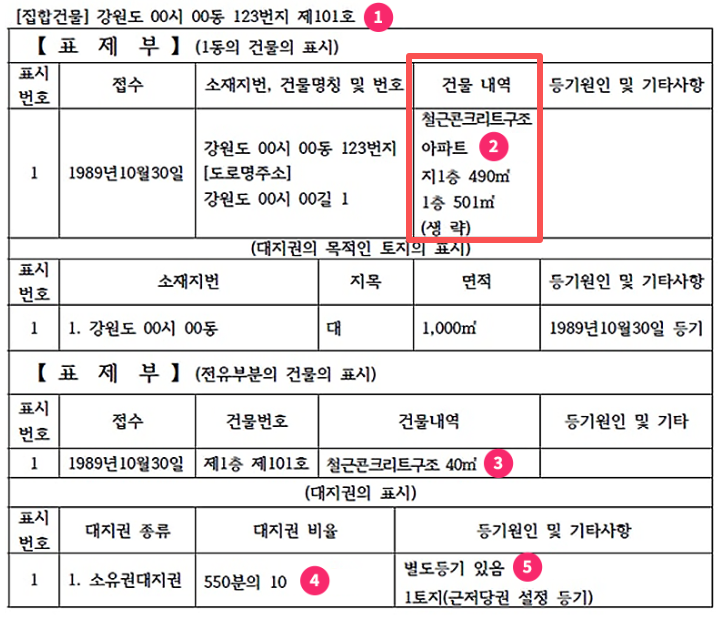 [집합건물] 강원도 00시 00동 123번지 제101호 1

【 표 제 부 】 (1동의 건물의 표시)

| 표시번호 | 접수 | 소재지번, 건물명칭 및 번호 | 건물 내역 | 등기원인 및 기타사항 |
|---|---|---|---|---|
| 1 | 1989년10월30일 | 강원도 00시 00동 123번지 [도로명주소] 강원도 00시 00길 1 | 철근콘크리트구조 아파트 2 지1층 490㎡ 1층 501㎡ (생 략) | |

(대지권의 목적인 토지의 표시)

| 표시번호 | 소재지번 | 지목 | 면적 | 등기원인 및 기타사항 |
|---|---|---|---|---|
| 1 | 1. 강원도 00시 00동 | 대 | 1,000㎡ | 1989년10월30일 등기 |

【 표 제 부 】 (전유부분의 건물의 표시)

| 표시번호 | 접수 | 건물번호 | 건물내역 | 등기원인 및 기타 |
|---|---|---|---|---|
| 1 | 1989년10월30일 | 제1층 제101호 | 철근콘크리트구조 40㎡ 3 | |

(대지권의 표시)

| 표시번호 | 대지권 종류 | 대지권 비율 | 등기원인 및 기타사항 |
|---|---|---|---|
| 1 | 1. 소유권대지권 | 550분의 10 4 | 별도등기 있음 5 1토지(근저당권 설정 등기) |